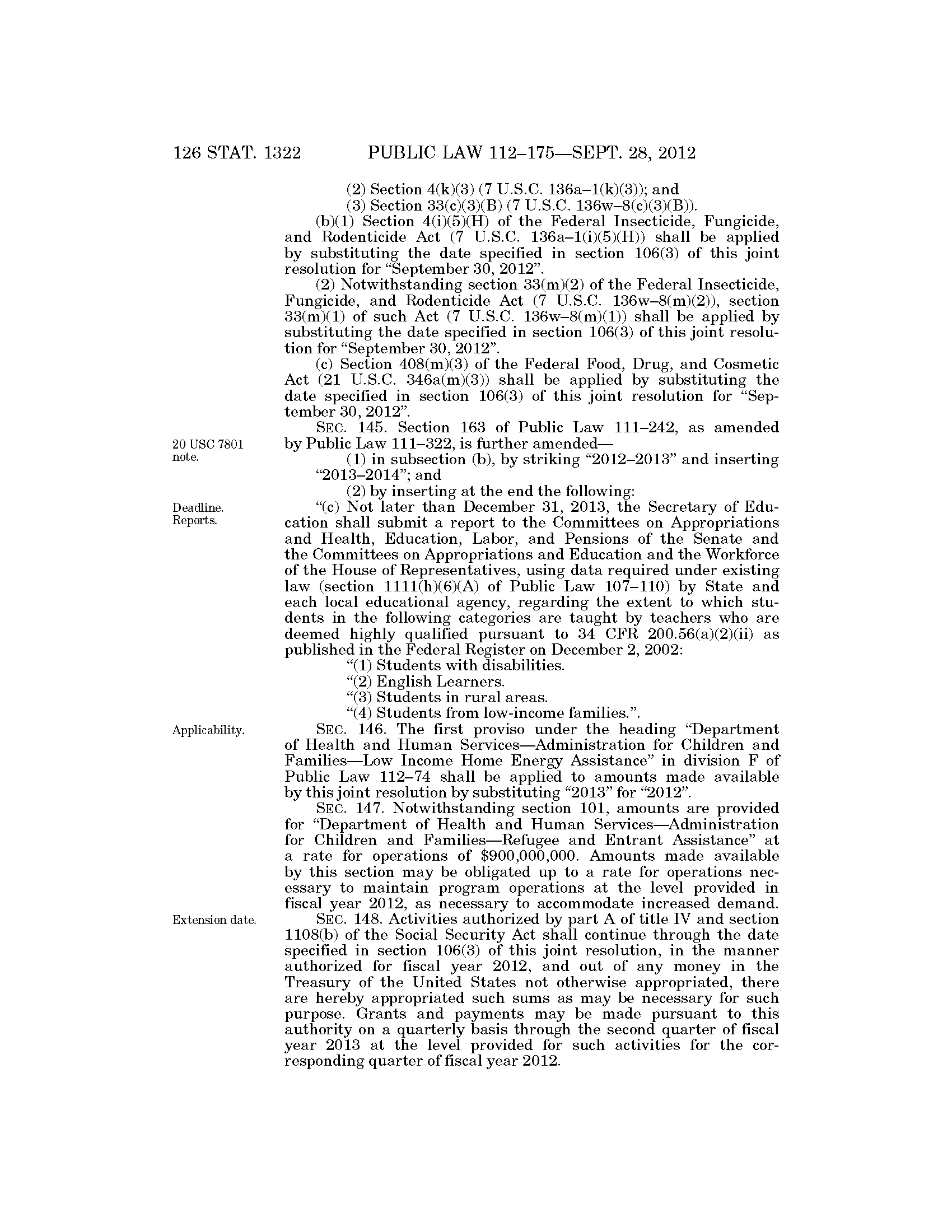 126 STAT. 1322 PUBLIC LAW 112–175—SEPT. 28, 2012

(2) Section 4(k)(3) (7 U.S.C. 136a–1(k)(3)); and

(3) Section 33(c)(3)(B) (7 U.S.C. 136w–8(c)(3)(B)).

(b)(1) Section 4(i)(5)(H) of the Federal Insecticide, Fungicide, and Rodenticide Act (7 U.S.C. 136a–1(i)(5)(H)) shall be applied by substituting the date specified in section 106(3) of this joint resolution for "September 30, 2012".

(2) Notwithstanding section 33(m)(2) of the Federal Insecticide, Fungicide, and Rodenticide Act (7 U.S.C. 136w–8(m)(2)), section 33(m)(1) of such Act (7 U.S.C. 136w–8(m)(1)) shall be applied by substituting the date specified in section 106(3) of this joint resolution for "September 30, 2012".

(c) Section 408(m)(3) of the Federal Food, Drug, and Cosmetic Act (21 U.S.C. 346a(m)(3)) shall be applied by substituting the date specified in section 106(3) of this joint resolution for "September 30, 2012".

20 USC 7801 note.

SEC. 145. Section 163 of Public Law 111–242, as amended by Public Law 111–322, is further amended—

(1) in subsection (b), by striking "2012–2013" and inserting "2013–2014"; and

(2) by inserting at the end the following:

Deadline. Reports.

"(c) Not later than December 31, 2013, the Secretary of Education shall submit a report to the Committees on Appropriations and Health, Education, Labor, and Pensions of the Senate and the Committees on Appropriations and Education and the Workforce of the House of Representatives, using data required under existing law (section 1111(h)(6)(A) of Public Law 107–110) by State and each local educational agency, regarding the extent to which students in the following categories are taught by teachers who are deemed highly qualified pursuant to 34 CFR 200.56(a)(2)(ii) as published in the Federal Register on December 2, 2002:

"(1) Students with disabilities.

"(2) English Learners.

"(3) Students in rural areas.

"(4) Students from low-income families.".

Applicability.

SEC. 146. The first proviso under the heading "Department of Health and Human Services—Administration for Children and Families—Low Income Home Energy Assistance" in division F of Public Law 112–74 shall be applied to amounts made available by this joint resolution by substituting "2013" for "2012".

SEC. 147. Notwithstanding section 101, amounts are provided for "Department of Health and Human Services—Administration for Children and Families—Refugee and Entrant Assistance" at a rate for operations of $900,000,000. Amounts made available by this section may be obligated up to a rate for operations necessary to maintain program operations at the level provided in fiscal year 2012, as necessary to accommodate increased demand.

Extension date.

SEC. 148. Activities authorized by part A of title IV and section 1108(b) of the Social Security Act shall continue through the date specified in section 106(3) of this joint resolution, in the manner authorized for fiscal year 2012, and out of any money in the Treasury of the United States not otherwise appropriated, there are hereby appropriated such sums as may be necessary for such purpose. Grants and payments may be made pursuant to this authority on a quarterly basis through the second quarter of fiscal year 2013 at the level provided for such activities for the corresponding quarter of fiscal year 2012.